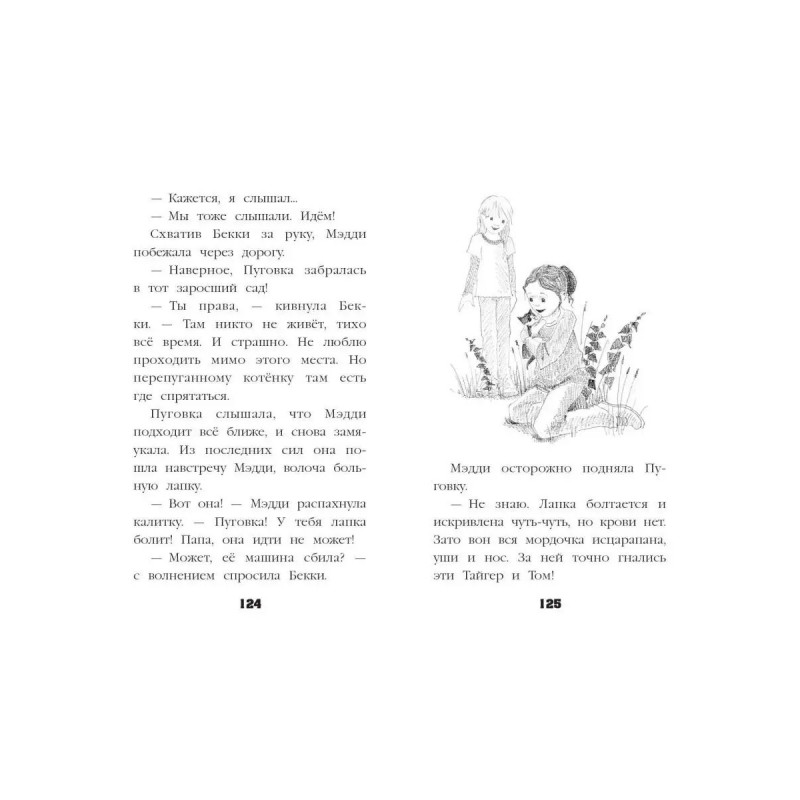 — Кажется, я слышал...

— Мы тоже слышали. Идём!

Схватив Бекки за руку, Мэдди побежала через дорогу.

— Наверное, Пуговка забралась в тот заросший сад!

— Ты права, — кивнула Бекки. — Там никто не живёт, тихо всё время. И страшно. Не люблю проходить мимо этого места. Но перепуганному котёнку там есть где спрятаться.

Пуговка слышала, что Мэдди подходит всё ближе, и снова замяукала. Из последних сил она пошла навстречу Мэдди, волоча больную лапку.

— Вот она! — Мэдди распахнула калитку. — Пуговка! У тебя лапка болит! Папа, она идти не может!

— Может, её машина сбила? — с волнением спросила Бекки.

124

Мэдди осторожно подняла Пуговку.

— Не знаю. Лапка болтается и искривлена чуть-чуть, но крови нет. Зато вон вся мордочка исцарапана, уши и нос. За ней точно гнались эти Тайгер и Том!

125